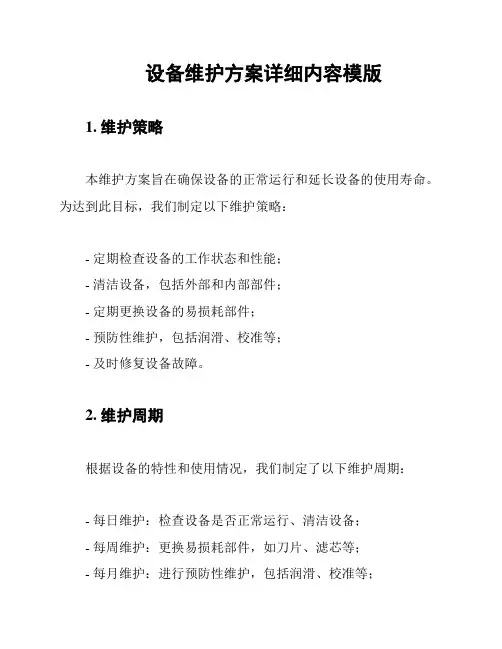 设备维护方案详细内容模版

1. 维护策略

本维护方案旨在确保设备的正常运行和延长设备的使用寿命。为达到此目标，我们制定以下维护策略：

- 定期检查设备的工作状态和性能；
- 清洁设备，包括外部和内部部件；
- 定期更换设备的易损耗部件；
- 预防性维护，包括润滑、校准等；
- 及时修复设备故障。

2. 维护周期

根据设备的特性和使用情况，我们制定了以下维护周期：

- 每日维护：检查设备是否正常运行、清洁设备；
- 每周维护：更换易损耗部件，如刀片、滤芯等；
- 每月维护：进行预防性维护，包括润滑、校准等；